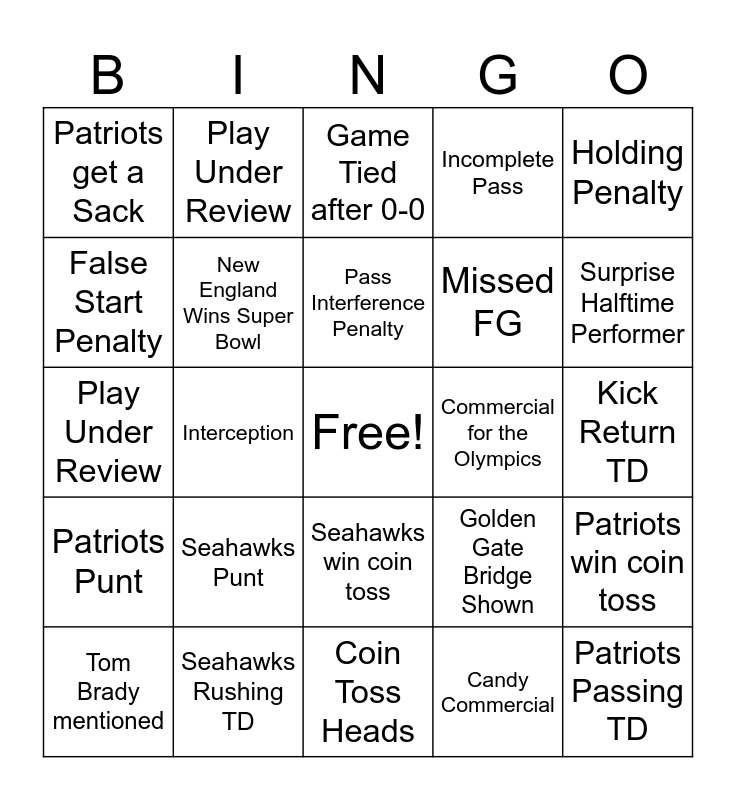 | B | I | N | G | O |
|---|---|---|---|---|
| Patriots get a Sack | Play Under Review | Game Tied after 0-0 | Incomplete Pass | Holding Penalty |
| False Start Penalty | New England Wins Super Bowl | Pass Interference Penalty | Missed FG | Surprise Halftime Performer |
| Play Under Review | Interception | Free! | Commercial for the Olympics | Kick Return TD |
| Patriots Punt | Seahawks Punt | Seahawks win coin toss | Golden Gate Bridge Shown | Patriots win coin toss |
| Tom Brady mentioned | Seahawks Rushing TD | Coin Toss Heads | Candy Commercial | Patriots Passing TD |